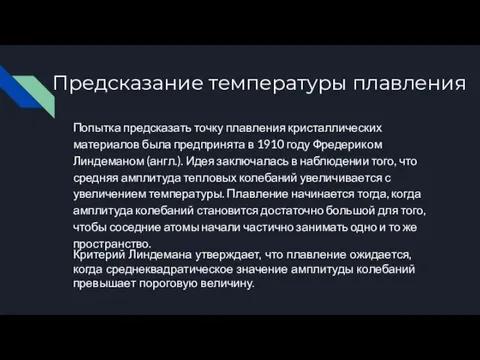 Предсказание температуры плавления

Попытка предсказать точку плавления кристаллических материалов была предпринята в 1910 году Фредериком Линдеманом (англ.). Идея заключалась в наблюдении того, что средняя амплитуда тепловых колебаний увеличивается с увеличением температуры. Плавление начинается тогда, когда амплитуда колебаний становится достаточно большой для того, чтобы соседние атомы начали частично занимать одно и то же пространство.

Критерий Линдемана утверждает, что плавление ожидается, когда среднеквадратическое значение амплитуды колебаний превышает пороговую величину.